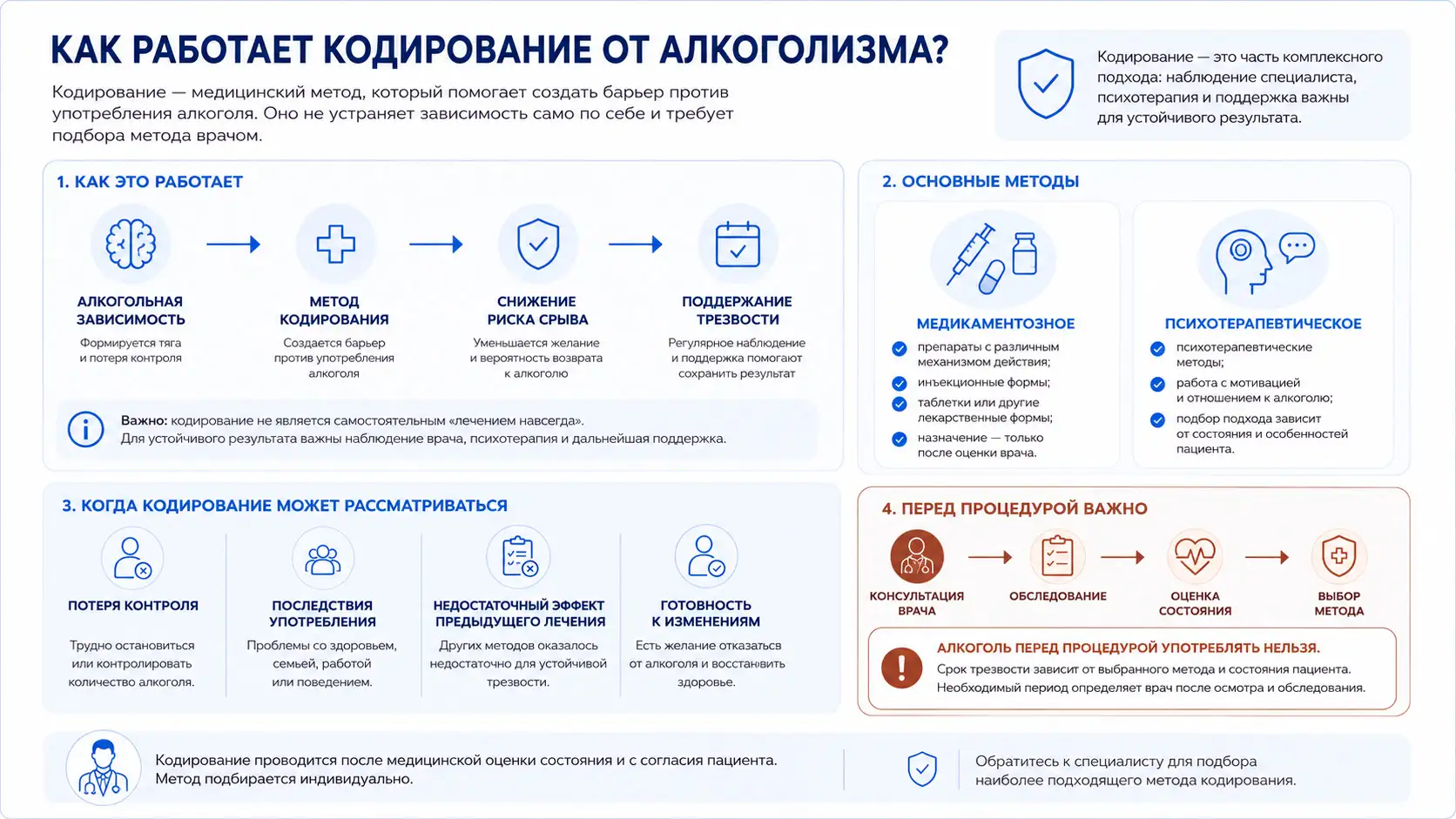 КАК РАБОТАЕТ КОДИРОВАНИЕ ОТ АЛКОГОЛИЗМА?

Кодирование — медицинский метод, который помогает создать барьер против употребления алкоголя. Оно не устраняет зависимость само по себе и требует подбора метода врачом.

Кодирование — это часть комплексного подхода: наблюдение специалиста, психотерапия и поддержка важны для устойчивого результата.

1. КАК ЭТО РАБОТАЕТ

АЛКОГОЛЬНАЯ ЗАВИСИМОСТЬ
Формируется тяга и потеря контроля

МЕТОД КОДИРОВАНИЯ
Создается барьер против употребления алкоголя

СНИЖЕНИЕ РИСКА СРЫВА
Уменьшается желание и вероятность возврата к алкоголю

ПОДДЕРЖАНИЕ ТРЕЗВОСТИ
Регулярное наблюдение и поддержка помогают сохранить результат

Важно: кодирование не является самостоятельным «лечением навсегда». Для устойчивого результата важны наблюдение врача, психотерапия и дальнейшая поддержка.

2. ОСНОВНЫЕ МЕТОДЫ

МЕДИКАМЕНТОЗНОЕ
препараты с различным механизмом действия;
инъекционные формы;
таблетки или другие лекарственные формы;
назначение — только после оценки врача.

ПСИХОТЕРАПЕВТИЧЕСКОЕ
психотерапевтические методы;
работа с мотивацией и отношением к алкоголю;
подбор подхода зависит от состояния и особенностей пациента.

3. КОГДА КОДИРОВАНИЕ МОЖЕТ РАССМАТРИВАТЬСЯ

ПОТЕРЯ КОНТРОЛЯ
Трудно остановиться или контролировать количество алкоголя.

ПОСЛЕДСТВИЯ УПОТРЕБЛЕНИЯ
Проблемы со здоровьем, семьей, работой или поведением.

НЕДОСТАТОЧНЫЙ ЭФФЕКТ ПРЕДЫДУЩЕГО ЛЕЧЕНИЯ
Других методов оказалось недостаточно для устойчивой трезвости.

ГОТОВНОСТЬ К ИЗМЕНЕНИЯМ
Есть желание отказаться от алкоголя и восстановить здоровье.

4. ПЕРЕД ПРОЦЕДУРОЙ ВАЖНО

КОНСУЛЬТАЦИЯ ВРАЧА
ОБСЛЕДОВАНИЕ
ОЦЕНКА СОСТОЯНИЯ
ВЫБОР МЕТОДА

АЛКОГОЛЬ ПЕРЕД ПРОЦЕДУРОЙ УПОТРЕБЛЯТЬ НЕЛЬЗЯ.
Срок трезвости зависит от выбранного метода и состояния пациента. Необходимый период определяет врач после осмотра и обследования.

Кодирование проводится после медицинской оценки состояния и с согласия пациента. Метод подбирается индивидуально.

Обратитесь к специалисту для подбора наиболее подходящего метода кодирования.